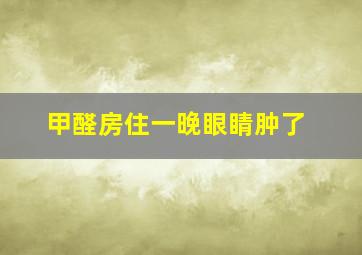 甲醛房住一晚眼睛肿了